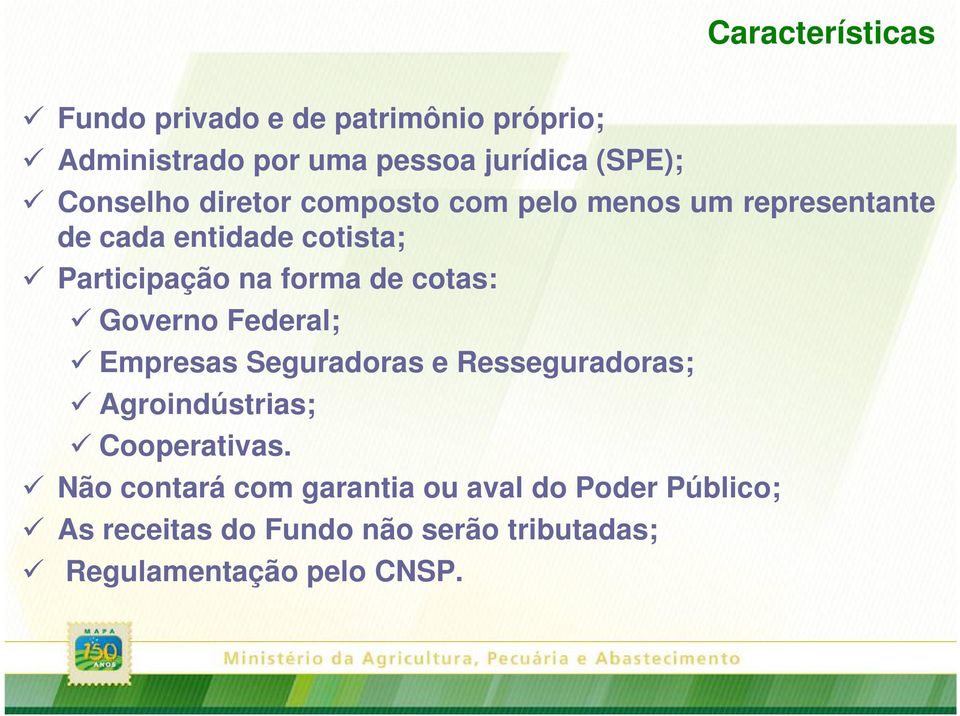 Características

✓ Fundo privado e de patrimônio próprio;
✓ Administrado por uma pessoa jurídica (SPE);
✓ Conselho diretor composto com pelo menos um representante de cada entidade cotista;
✓ Participação na forma de cotas:
✓ Governo Federal;
✓ Empresas Seguradoras e Resseguradoras;
✓ Agroindústrias;
✓ Cooperativas.
✓ Não contará com garantia ou aval do Poder Público;
✓ As receitas do Fundo não serão tributadas;
✓ Regulamentação pelo CNSP.

MAPA 150 ANOS

Ministério da Agricultura, Pecuária e Abastecimento